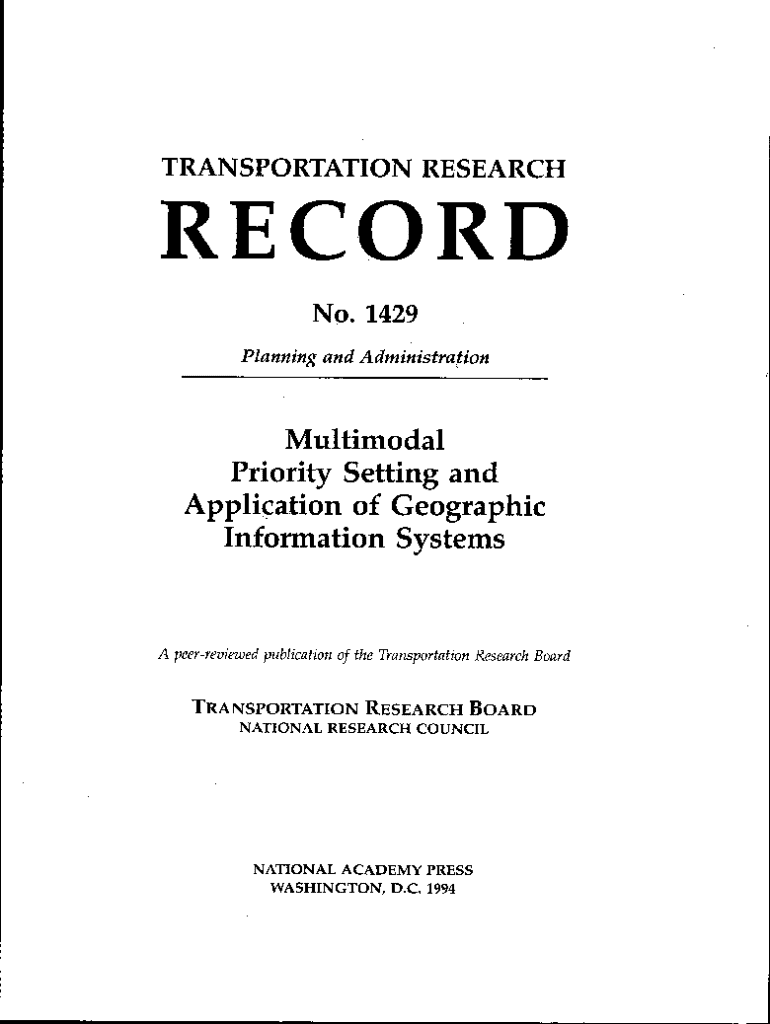 TRANSPORTATION RESEARCH

RECORD

No. 1429

Planning and Administration

Multimodal Priority Setting and Application of Geographic Information Systems

A peer-reviewed publication of the Transportation Research Board

TRANSPORTATION RESEARCH BOARD
NATIONAL RESEARCH COUNCIL

NATIONAL ACADEMY PRESS
WASHINGTON, D.C. 1994